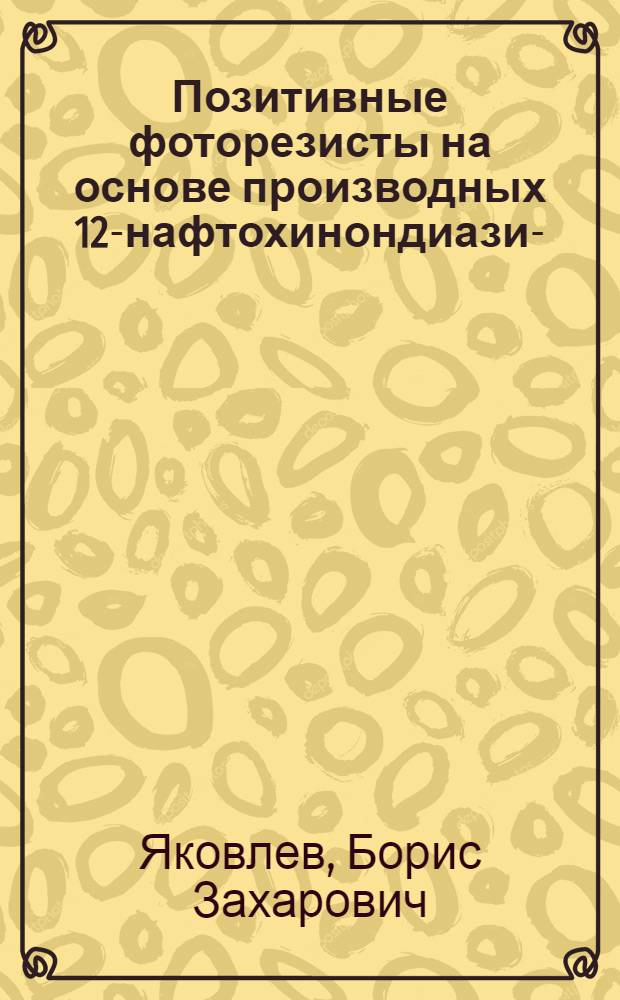 Позитивные фоторезисты на основе производных 12-нафтохинондиази-

Яковлев, Борис Захарович